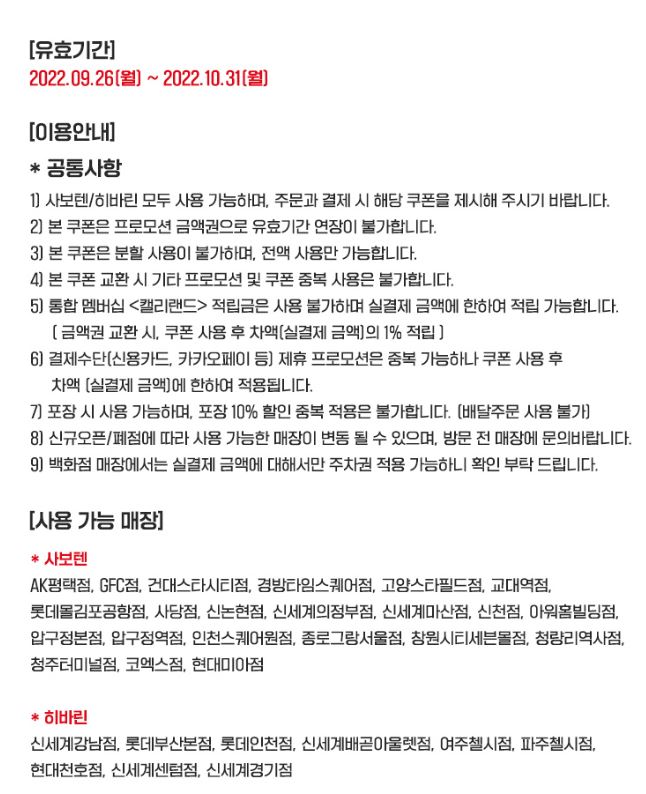 [유효기간]
2022.09.26(월) ~ 2022.10.31(월)

[이용안내]
* 공통사항
1) 사보텐/히바린 모두 사용 가능하며, 주문과 결제 시 해당 쿠폰을 제시해 주시기 바랍니다.
2) 본 쿠폰은 프로모션 금액권으로 유효기간 연장이 불가합니다.
3) 본 쿠폰은 분할 사용이 불가하며, 전액 사용만 가능합니다.
4) 본 쿠폰 교환 시 기타 프로모션 및 쿠폰 중복 사용은 불가합니다.
5) 통합 멤버십 <캘리랜드> 적립금은 사용 불가하며 실결제 금액에 한하여 적립 가능합니다.
( 금액권 교환 시, 쿠폰 사용 후 차액(실결제 금액)의 1% 적립 )
6) 결제수단(신용카드, 카카오페이 등) 제휴 프로모션은 중복 가능하나 쿠폰 사용 후 차액 (실결제 금액)에 한하여 적용됩니다.
7) 포장 시 사용 가능하며, 포장 10% 할인 중복 적용은 불가합니다. (배달주문 사용 불가)
8) 신규오픈/폐점에 따라 사용 가능한 매장이 변동 될 수 있으며, 방문 전 매장에 문의바랍니다.
9) 백화점 매장에서는 실결제 금액에 대해서만 주차권 적용 가능하니 확인 부탁 드립니다.

[사용 가능 매장]
* 사보텐
AK평택점, GFC점, 건대스타시티점, 경방타임스퀘어점, 고양스타필드점, 교대역점, 롯데몰김포공항점, 사당점, 신논현점, 신세계의정부점, 신세계마산점, 신천점, 아워홈빌딩점, 압구정본점, 압구정역점, 인천스퀘어원점, 종로그랑서울점, 창원시티세븐몰점, 청량리역사점, 청주터미널점, 코엑스점, 현대미아점

* 히바린
신세계강남점, 롯데부산본점, 롯데인천점, 신세계배곧아울렛점, 여주첼시점, 파주첼시점, 현대천호점, 신세계센텀점, 신세계경기점